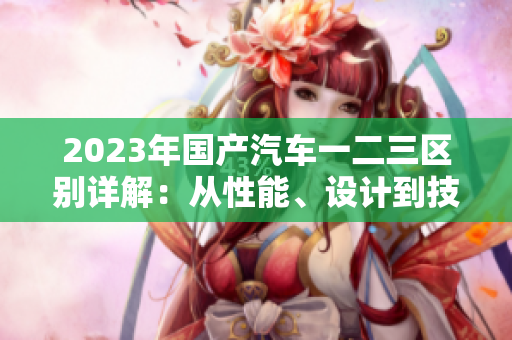 2023年国产汽车一二三区别详解：从性能、设计到技

43%